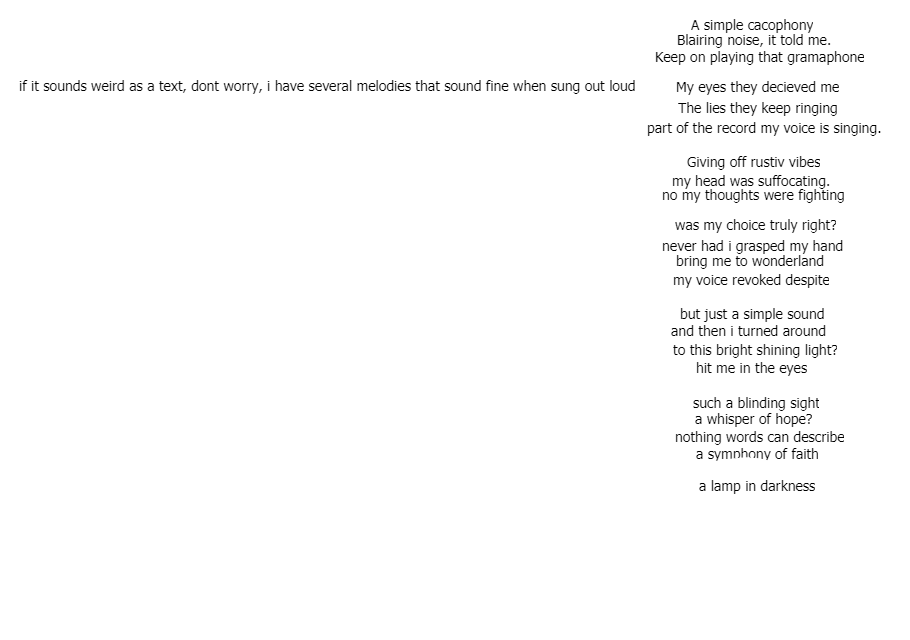 if it sounds weird as a text, dont worry, i have several melodies that sound fine when sung out loud

A simple cacophony
Blairing noise, it told me.
Keep on playing that gramaphone

My eyes they decieved me
The lies they keep ringing
part of the record my voice is singing.

Giving off rustiv vibes
my head was suffocating.
no my thoughts were fighting

was my choice truly right?
never had i grasped my hand
bring me to wonderland
my voice revoked despite

but just a simple sound
and then i turned around
to this bright shining light?
hit me in the eyes

such a blinding sight
a whisper of hope?
nothing words can describe
a symphony of faith

a lamp in darkness